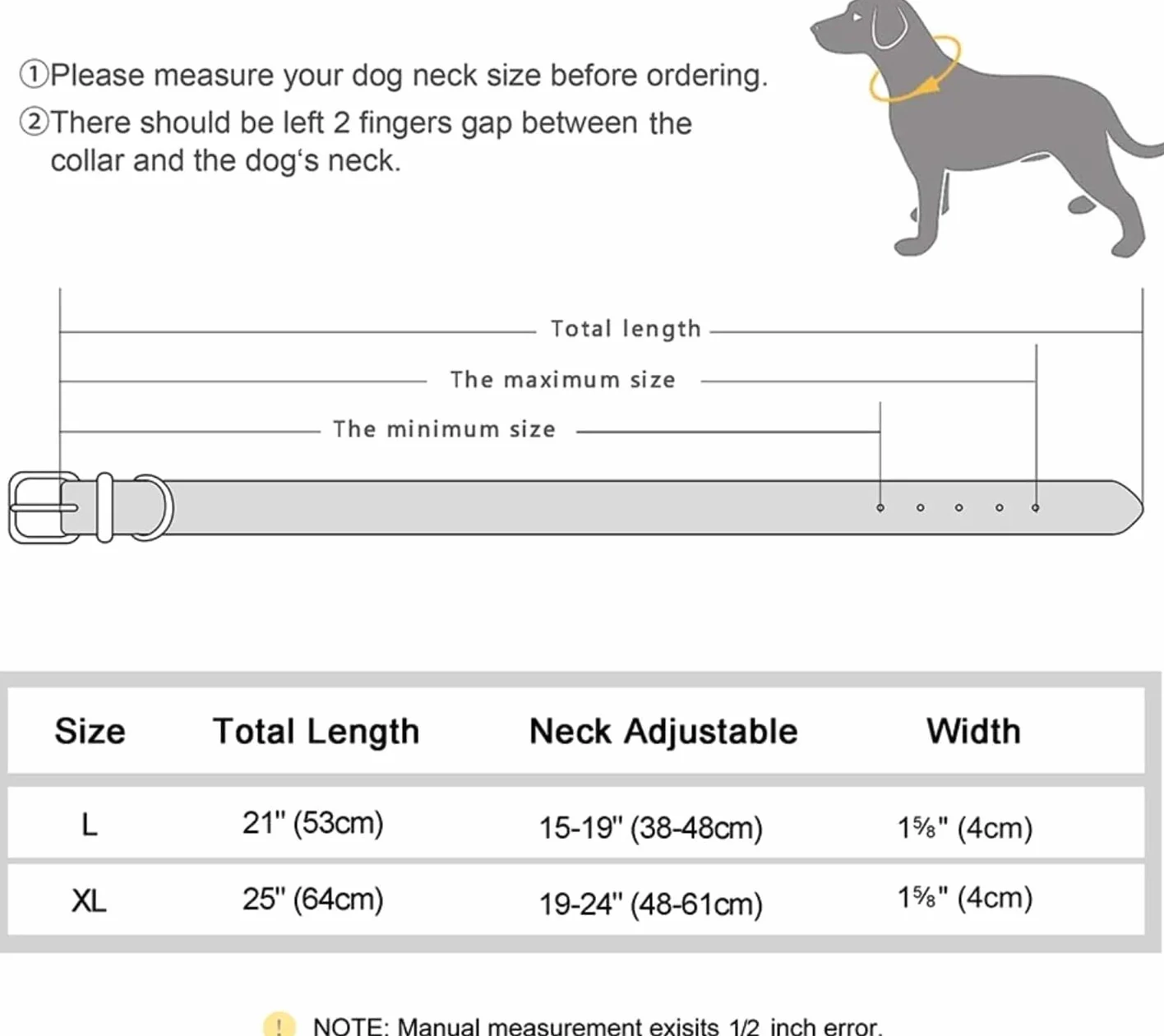 ①Please measure your dog neck size before ordering.
②There should be left 2 fingers gap between the collar and the dog's neck.

Total length
The maximum size
The minimum size

| Size | Total Length | Neck Adjustable | Width |
|---|---|---|---|
| L | 21" (53cm) | 15-19" (38-48cm) | 1⅝" (4cm) |
| XL | 25" (64cm) | 19-24" (48-61cm) | 1⅝" (4cm) |

! NOTE: Manual measurement exisits 1/2 inch error.